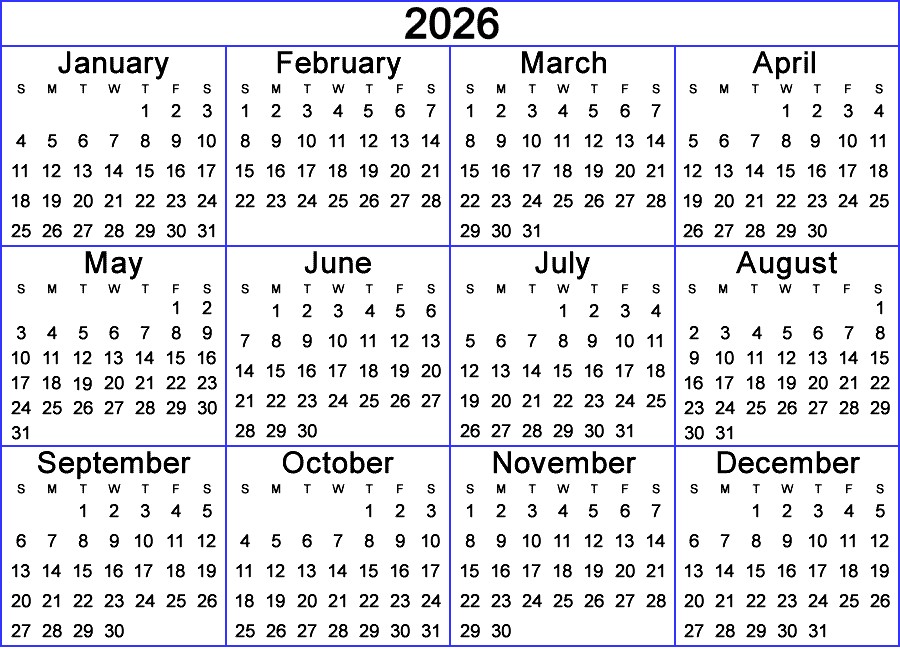 2026

January

| S | M | T | W | T | F | S |
|---|---|---|---|---|---|---|
| | | | | 1 | 2 | 3 |
| 4 | 5 | 6 | 7 | 8 | 9 | 10 |
| 11 | 12 | 13 | 14 | 15 | 16 | 17 |
| 18 | 19 | 20 | 21 | 22 | 23 | 24 |
| 25 | 26 | 27 | 28 | 29 | 30 | 31 |

February

| S | M | T | W | T | F | S |
|---|---|---|---|---|---|---|
| 1 | 2 | 3 | 4 | 5 | 6 | 7 |
| 8 | 9 | 10 | 11 | 12 | 13 | 14 |
| 15 | 16 | 17 | 18 | 19 | 20 | 21 |
| 22 | 23 | 24 | 25 | 26 | 27 | 28 |

March

| S | M | T | W | T | F | S |
|---|---|---|---|---|---|---|
| 1 | 2 | 3 | 4 | 5 | 6 | 7 |
| 8 | 9 | 10 | 11 | 12 | 13 | 14 |
| 15 | 16 | 17 | 18 | 19 | 20 | 21 |
| 22 | 23 | 24 | 25 | 26 | 27 | 28 |
| 29 | 30 | 31 | | | | |

April

| S | M | T | W | T | F | S |
|---|---|---|---|---|---|---|
| | | | 1 | 2 | 3 | 4 |
| 5 | 6 | 7 | 8 | 9 | 10 | 11 |
| 12 | 13 | 14 | 15 | 16 | 17 | 18 |
| 19 | 20 | 21 | 22 | 23 | 24 | 25 |
| 26 | 27 | 28 | 29 | 30 | | |

May

| S | M | T | W | T | F | S |
|---|---|---|---|---|---|---|
| | | | | | 1 | 2 |
| 3 | 4 | 5 | 6 | 7 | 8 | 9 |
| 10 | 11 | 12 | 13 | 14 | 15 | 16 |
| 17 | 18 | 19 | 20 | 21 | 22 | 23 |
| 24 | 25 | 26 | 27 | 28 | 29 | 30 |
| 31 | | | | | | |

June

| S | M | T | W | T | F | S |
|---|---|---|---|---|---|---|
| | 1 | 2 | 3 | 4 | 5 | 6 |
| 7 | 8 | 9 | 10 | 11 | 12 | 13 |
| 14 | 15 | 16 | 17 | 18 | 19 | 20 |
| 21 | 22 | 23 | 24 | 25 | 26 | 27 |
| 28 | 29 | 30 | | | | |

July

| S | M | T | W | T | F | S |
|---|---|---|---|---|---|---|
| | | | 1 | 2 | 3 | 4 |
| 5 | 6 | 7 | 8 | 9 | 10 | 11 |
| 12 | 13 | 14 | 15 | 16 | 17 | 18 |
| 19 | 20 | 21 | 22 | 23 | 24 | 25 |
| 26 | 27 | 28 | 29 | 30 | 31 | |

August

| S | M | T | W | T | F | S |
|---|---|---|---|---|---|---|
| | | | | | | 1 |
| 2 | 3 | 4 | 5 | 6 | 7 | 8 |
| 9 | 10 | 11 | 12 | 13 | 14 | 15 |
| 16 | 17 | 18 | 19 | 20 | 21 | 22 |
| 23 | 24 | 25 | 26 | 27 | 28 | 29 |
| 30 | 31 | | | | | |

September

| S | M | T | W | T | F | S |
|---|---|---|---|---|---|---|
| | | 1 | 2 | 3 | 4 | 5 |
| 6 | 7 | 8 | 9 | 10 | 11 | 12 |
| 13 | 14 | 15 | 16 | 17 | 18 | 19 |
| 20 | 21 | 22 | 23 | 24 | 25 | 26 |
| 27 | 28 | 29 | 30 | | | |

October

| S | M | T | W | T | F | S |
|---|---|---|---|---|---|---|
| | | | | 1 | 2 | 3 |
| 4 | 5 | 6 | 7 | 8 | 9 | 10 |
| 11 | 12 | 13 | 14 | 15 | 16 | 17 |
| 18 | 19 | 20 | 21 | 22 | 23 | 24 |
| 25 | 26 | 27 | 28 | 29 | 30 | 31 |

November

| S | M | T | W | T | F | S |
|---|---|---|---|---|---|---|
| 1 | 2 | 3 | 4 | 5 | 6 | 7 |
| 8 | 9 | 10 | 11 | 12 | 13 | 14 |
| 15 | 16 | 17 | 18 | 19 | 20 | 21 |
| 22 | 23 | 24 | 25 | 26 | 27 | 28 |
| 29 | 30 | | | | | |

December

| S | M | T | W | T | F | S |
|---|---|---|---|---|---|---|
| | | 1 | 2 | 3 | 4 | 5 |
| 6 | 7 | 8 | 9 | 10 | 11 | 12 |
| 13 | 14 | 15 | 16 | 17 | 18 | 19 |
| 20 | 21 | 22 | 23 | 24 | 25 | 26 |
| 27 | 28 | 29 | 30 | 31 | | |